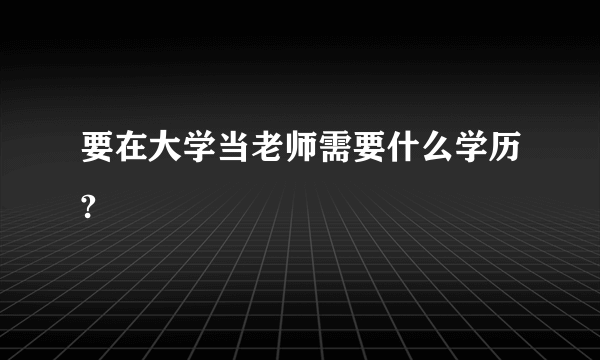 要在大学当老师需要什么学历?